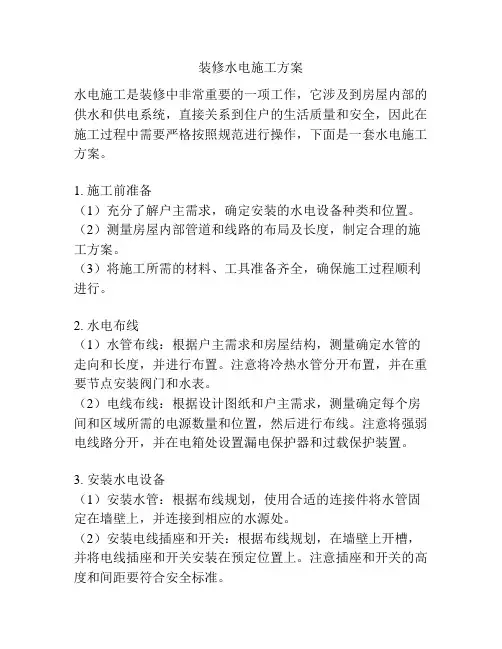 装修水电施工方案

水电施工是装修中非常重要的一项工作，它涉及到房屋内部的供水和供电系统，直接关系到住户的生活质量和安全，因此在施工过程中需要严格按照规范进行操作，下面是一套水电施工方案。

1. 施工前准备
（1）充分了解户主需求，确定安装的水电设备种类和位置。
（2）测量房屋内部管道和线路的布局及长度，制定合理的施工方案。
（3）将施工所需的材料、工具准备齐全，确保施工过程顺利进行。

2. 水电布线
（1）水管布线：根据户主需求和房屋结构，测量确定水管的走向和长度，并进行布置。注意将冷热水管分开布置，并在重要节点安装阀门和水表。
（2）电线布线：根据设计图纸和户主需求，测量确定每个房间和区域所需的电源数量和位置，然后进行布线。注意将强弱电线路分开，并在电箱处设置漏电保护器和过载保护装置。

3. 安装水电设备
（1）安装水管：根据布线规划，使用合适的连接件将水管固定在墙壁上，并连接到相应的水源处。
（2）安装电线插座和开关：根据布线规划，在墙壁上开槽，并将电线插座和开关安装在预定位置上。注意插座和开关的高度和间距要符合安全标准。